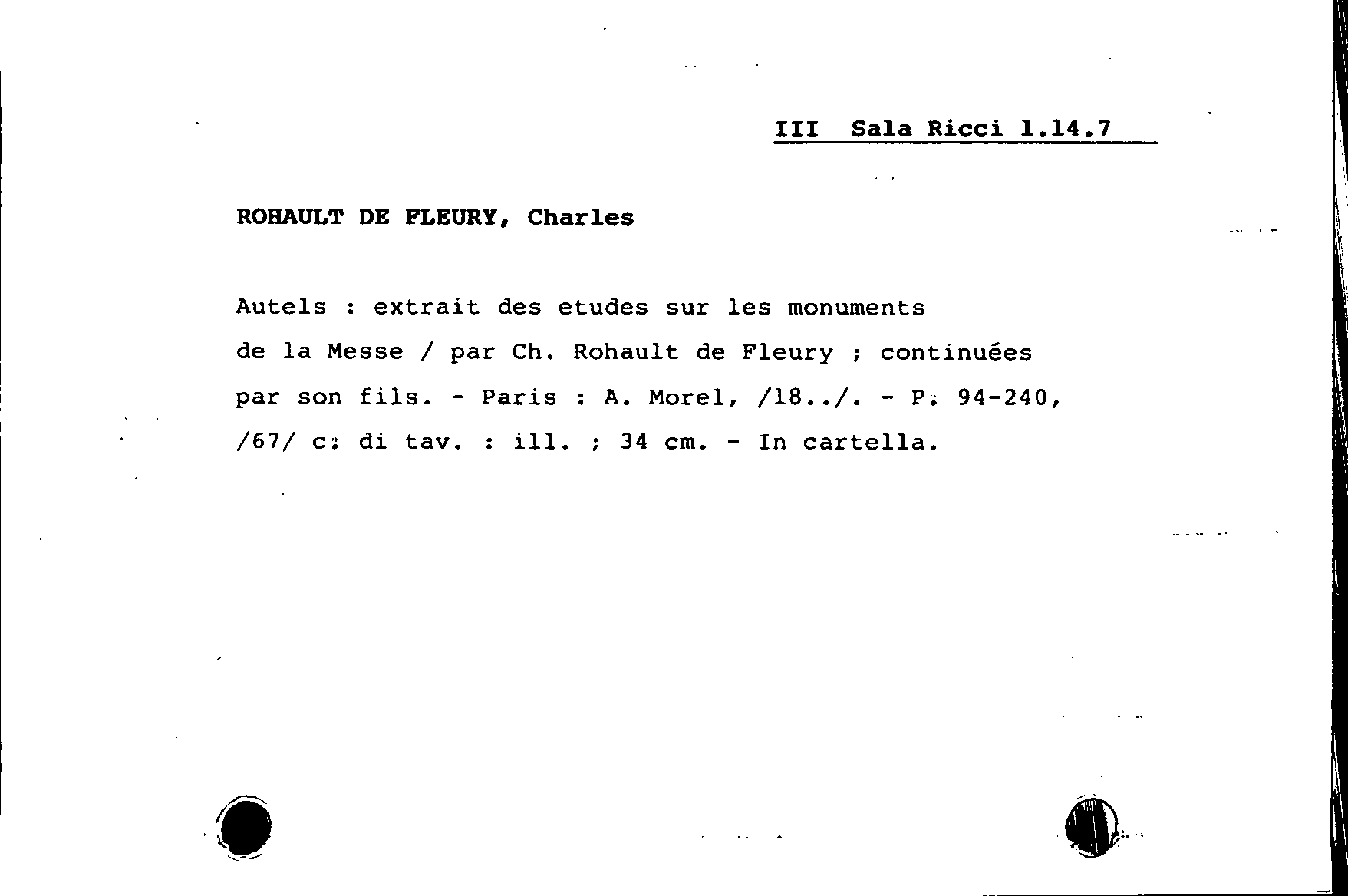 III Sala Ricci 1.14.7

ROHAULT DE FLEURY, Charles

Autels : extrait des etudes sur les monuments de la Messe / par Ch. Rohault de Fleury ; continuées par son fils. - Paris : A. Morel, /18../. - P. 94-240, /67/ c. di tav. : ill. ; 34 cm. - In cartella.